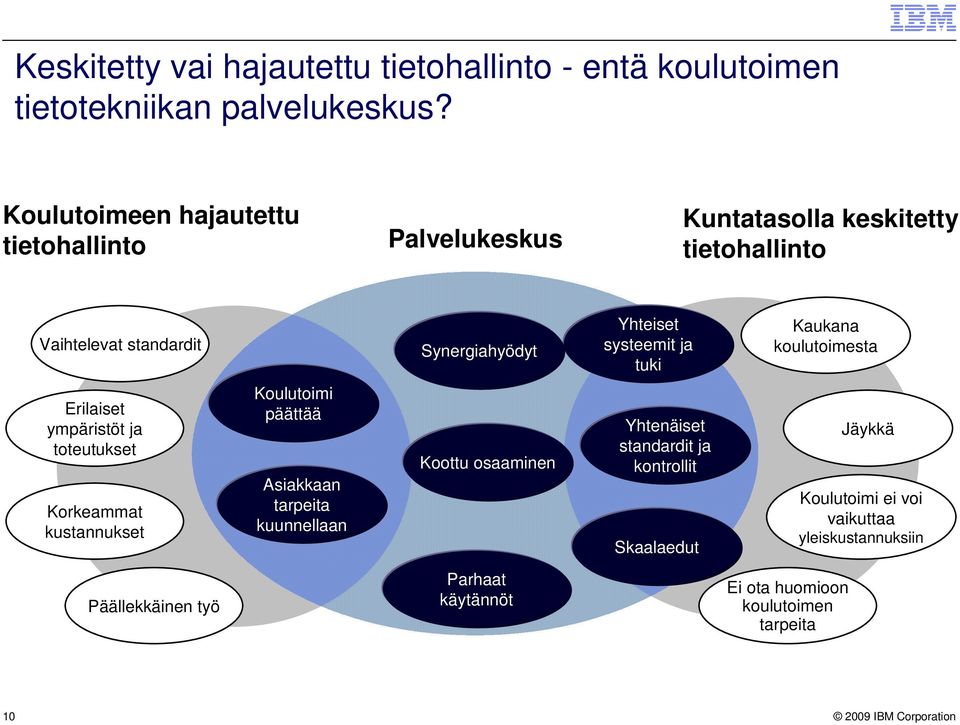 IBM

Keskitetty vai hajautettu tietohallinto - entä koulutoimen tietotekniikan palvelukeskus?

Koulutoimeen hajautettu tietohallinto

Palvelukeskus

Kuntatasolla keskitetty tietohallinto

Vaihtelevat standardit

Erilaiset ympäristöt ja toteutukset

Korkeammat kustannukset

Päällekkäinen työ

Koulutoimi päättää

Asiakkaan tarpeita kuunnellaan

Synergiahyödyt

Koottu osaaminen

Parhaat käytännöt

Yhteiset systeemit ja tuki

Yhtenäiset standardit ja kontrollit

Skaalaedut

Kaukana koulutoimesta

Jäykkä

Koulutoimi ei voi vaikuttaa yleiskustannuksiin

Ei ota huomioon koulutoimen tarpeita

10

© 2009 IBM Corporation